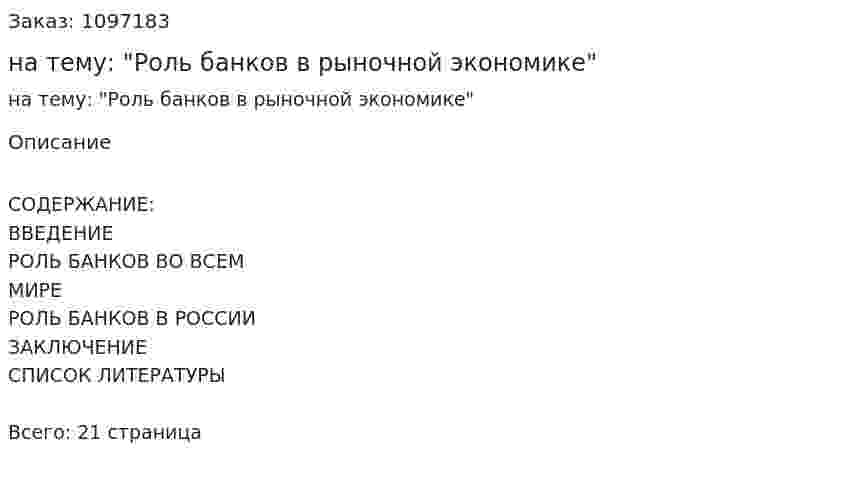 Заказ: 1097183

на тему: "Роль банков в рыночной экономике"

на тему: "Роль банков в рыночной экономике"

Описание

СОДЕРЖАНИЕ:
ВВЕДЕНИЕ
РОЛЬ БАНКОВ ВО ВСЕМ
МИРЕ
РОЛЬ БАНКОВ В РОССИИ
ЗАКЛЮЧЕНИЕ
СПИСОК ЛИТЕРАТУРЫ

Всего: 21 страница